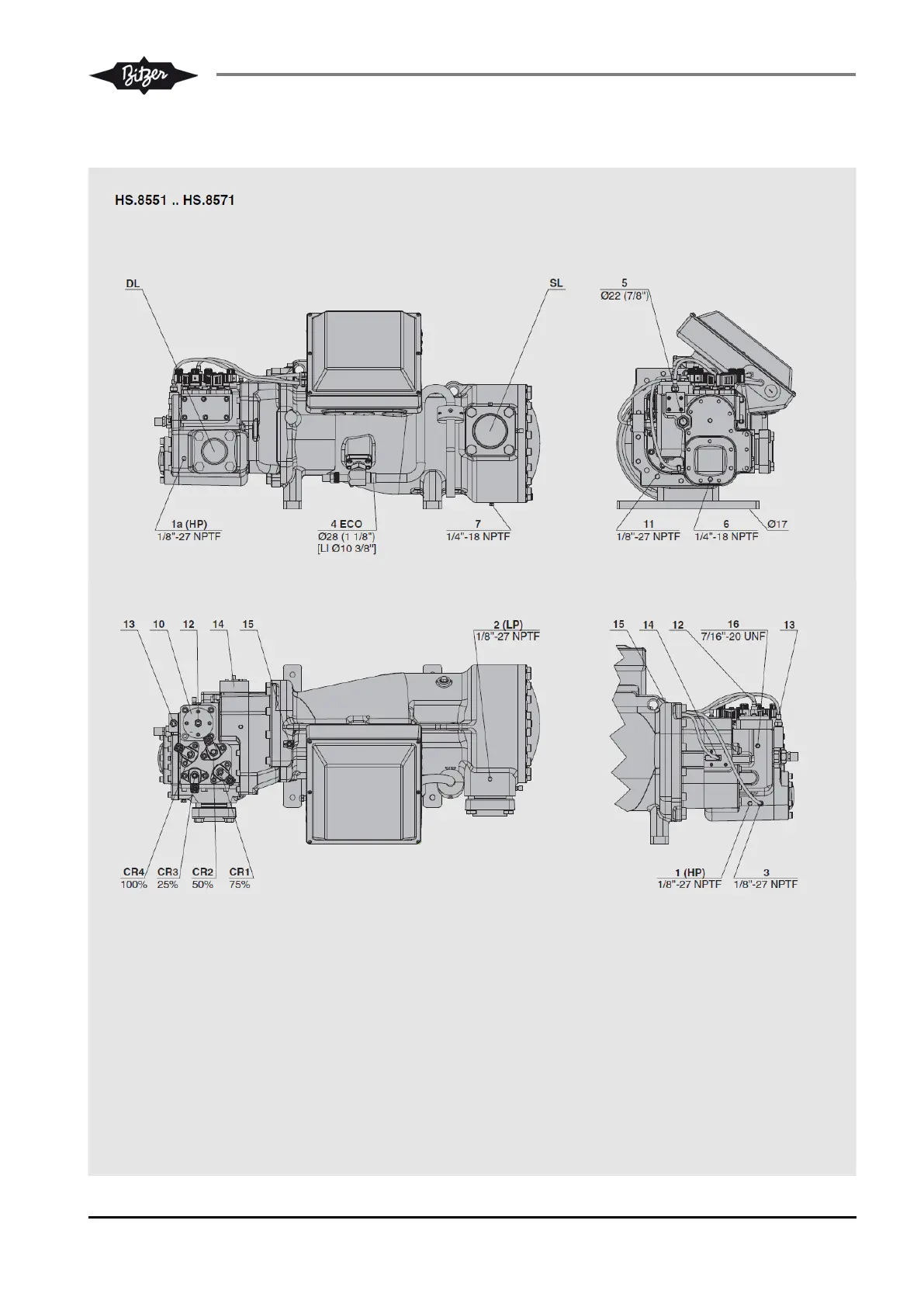 Bitzer

HS.8551 .. HS.8571

DL

SL

5
Ø22 (7/8")

1a (HP)
1/8"-27 NPTF

4 ECO
Ø28 (1 1/8")
[LI Ø10 3/8"]

7
1/4"-18 NPTF

11
1/8"-27 NPTF

6
1/4"-18 NPTF

Ø17

13 10 12 14 15

2 (LP)
1/8"-27 NPTF

15 14 12

16
7/16"-20 UNF

13

CR4
100%

CR3
25%

CR2
50%

CR1
75%

1 (HP)
1/8"-27 NPTF

3
1/8"-27 NPTF